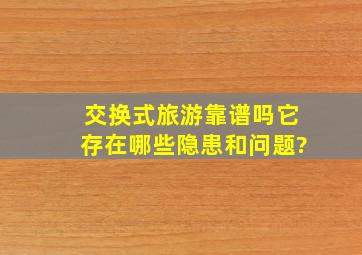 交换式旅游靠谱吗它存在哪些隐患和问题?